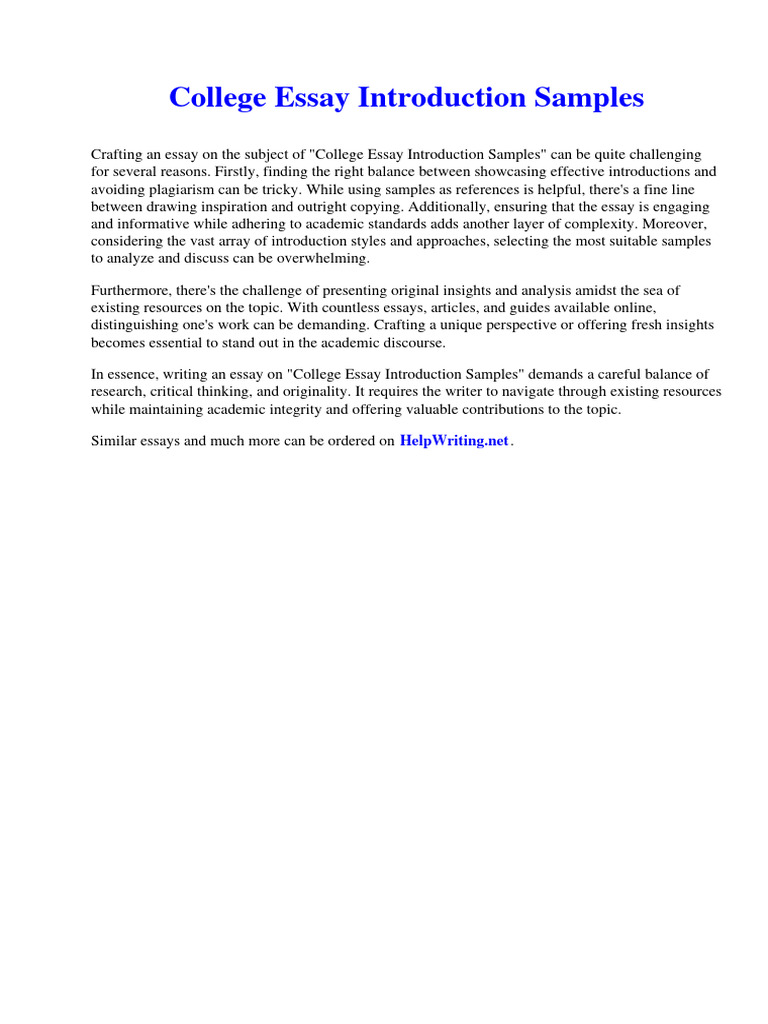 College Essay Introduction Samples

Crafting an essay on the subject of "College Essay Introduction Samples" can be quite challenging for several reasons. Firstly, finding the right balance between showcasing effective introductions and avoiding plagiarism can be tricky. While using samples as references is helpful, there's a fine line between drawing inspiration and outright copying. Additionally, ensuring that the essay is engaging and informative while adhering to academic standards adds another layer of complexity. Moreover, considering the vast array of introduction styles and approaches, selecting the most suitable samples to analyze and discuss can be overwhelming.

Furthermore, there's the challenge of presenting original insights and analysis amidst the sea of existing resources on the topic. With countless essays, articles, and guides available online, distinguishing one's work can be demanding. Crafting a unique perspective or offering fresh insights becomes essential to stand out in the academic discourse.

In essence, writing an essay on "College Essay Introduction Samples" demands a careful balance of research, critical thinking, and originality. It requires the writer to navigate through existing resources while maintaining academic integrity and offering valuable contributions to the topic.

Similar essays and much more can be ordered on HelpWriting.net.